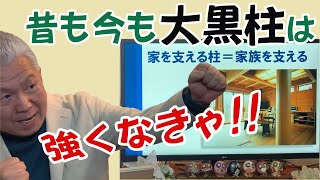 昔も今も大黒柱は

家を支える柱＝家族を支える

強くなきゃ!!